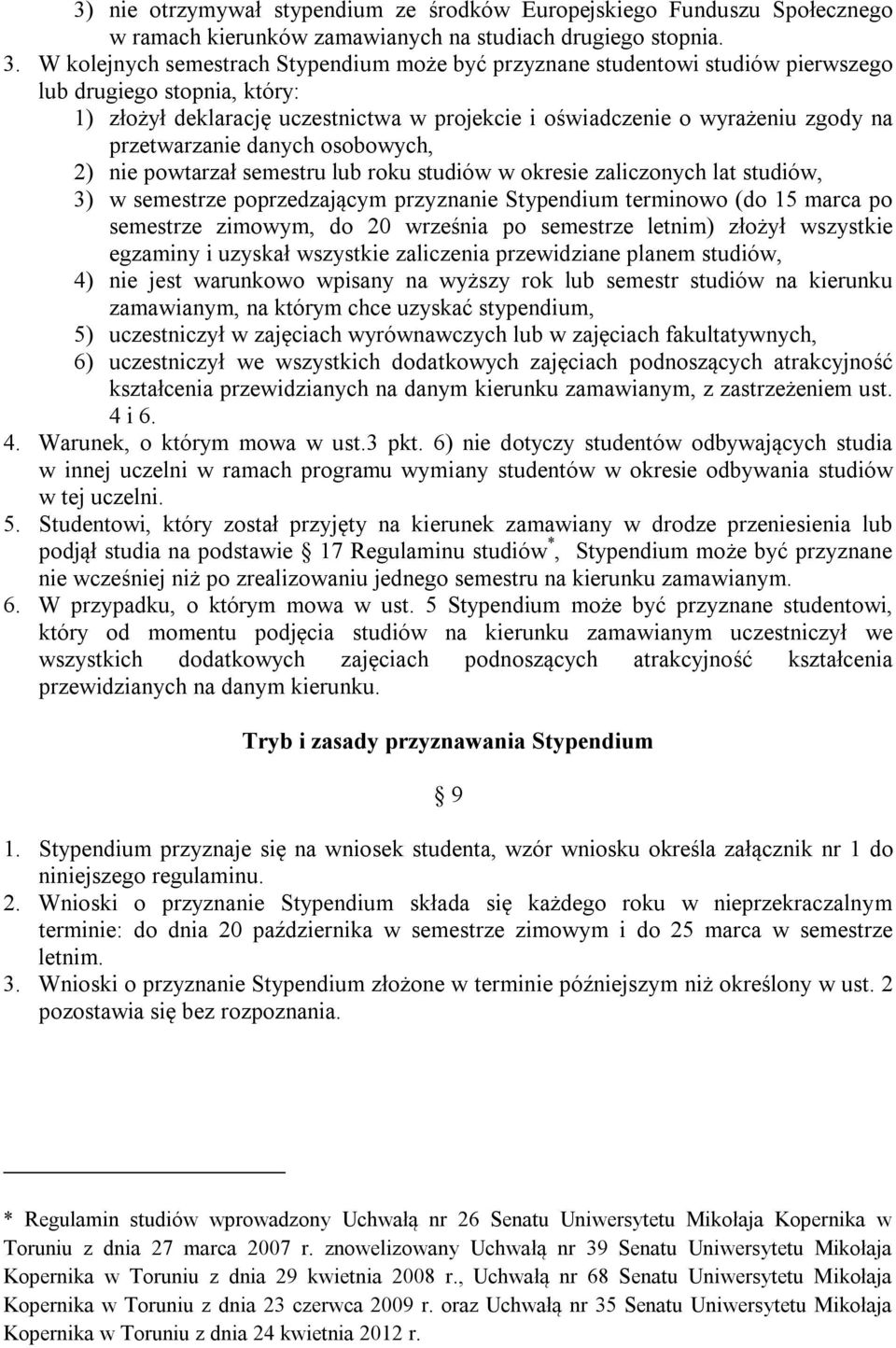 3) nie otrzymywał stypendium ze środków Europejskiego Funduszu Społecznego w ramach kierunków zamawianych na studiach drugiego stopnia.
3. W kolejnych semestrach Stypendium może być przyznane studentowi studiów pierwszego lub drugiego stopnia, który:
1) złożył deklarację uczestnictwa w projekcie i oświadczenie o wyrażeniu zgody na przetwarzanie danych osobowych,
2) nie powtarzał semestru lub roku studiów w okresie zaliczonych lat studiów,
3) w semestrze poprzedzającym przyznanie Stypendium terminowo (do 15 marca po semestrze zimowym, do 20 września po semestrze letnim) złożył wszystkie egzaminy i uzyskał wszystkie zaliczenia przewidziane planem studiów,
4) nie jest warunkowo wpisany na wyższy rok lub semestr studiów na kierunku zamawianym, na którym chce uzyskać stypendium,
5) uczestniczył w zajęciach wyrównawczych lub w zajęciach fakultatywnych,
6) uczestniczył we wszystkich dodatkowych zajęciach podnoszących atrakcyjność kształcenia przewidzianych na danym kierunku zamawianym, z zastrzeżeniem ust. 4 i 6.
4. Warunek, o którym mowa w ust.3 pkt. 6) nie dotyczy studentów odbywających studia w innej uczelni w ramach programu wymiany studentów w okresie odbywania studiów w tej uczelni.
5. Studentowi, który został przyjęty na kierunek zamawiany w drodze przeniesienia lub podjął studia na podstawie § 17 Regulaminu studiów*, Stypendium może być przyznane nie wcześniej niż po zrealizowaniu jednego semestru na kierunku zamawianym.
6. W przypadku, o którym mowa w ust. 5 Stypendium może być przyznane studentowi, który od momentu podjęcia studiów na kierunku zamawianym uczestniczył we wszystkich dodatkowych zajęciach podnoszących atrakcyjność kształcenia przewidzianych na danym kierunku.

Tryb i zasady przyznawania Stypendium

§ 9

1. Stypendium przyznaje się na wniosek studenta, wzór wniosku określa załącznik nr 1 do niniejszego regulaminu.
2. Wnioski o przyznanie Stypendium składa się każdego roku w nieprzekraczalnym terminie: do dnia 20 października w semestrze zimowym i do 25 marca w semestrze letnim.
3. Wnioski o przyznanie Stypendium złożone w terminie późniejszym niż określony w ust. 2 pozostawia się bez rozpoznania.

* Regulamin studiów wprowadzony Uchwałą nr 26 Senatu Uniwersytetu Mikołaja Kopernika w Toruniu z dnia 27 marca 2007 r. znowelizowany Uchwałą nr 39 Senatu Uniwersytetu Mikołaja Kopernika w Toruniu z dnia 29 kwietnia 2008 r., Uchwałą nr 68 Senatu Uniwersytetu Mikołaja Kopernika w Toruniu z dnia 23 czerwca 2009 r. oraz Uchwałą nr 35 Senatu Uniwersytetu Mikołaja Kopernika w Toruniu z dnia 24 kwietnia 2012 r.